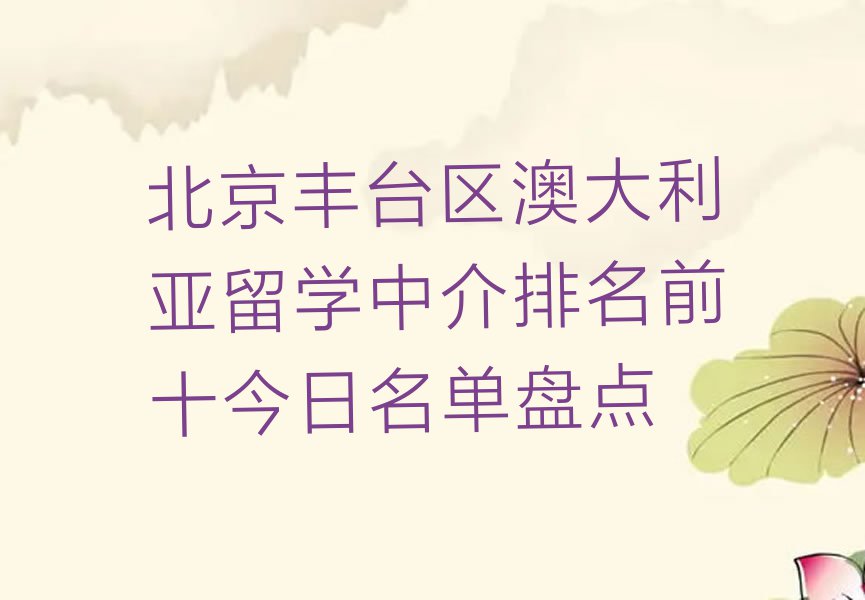 北京丰台区澳大利亚留学中介排名前十今日名单盘点